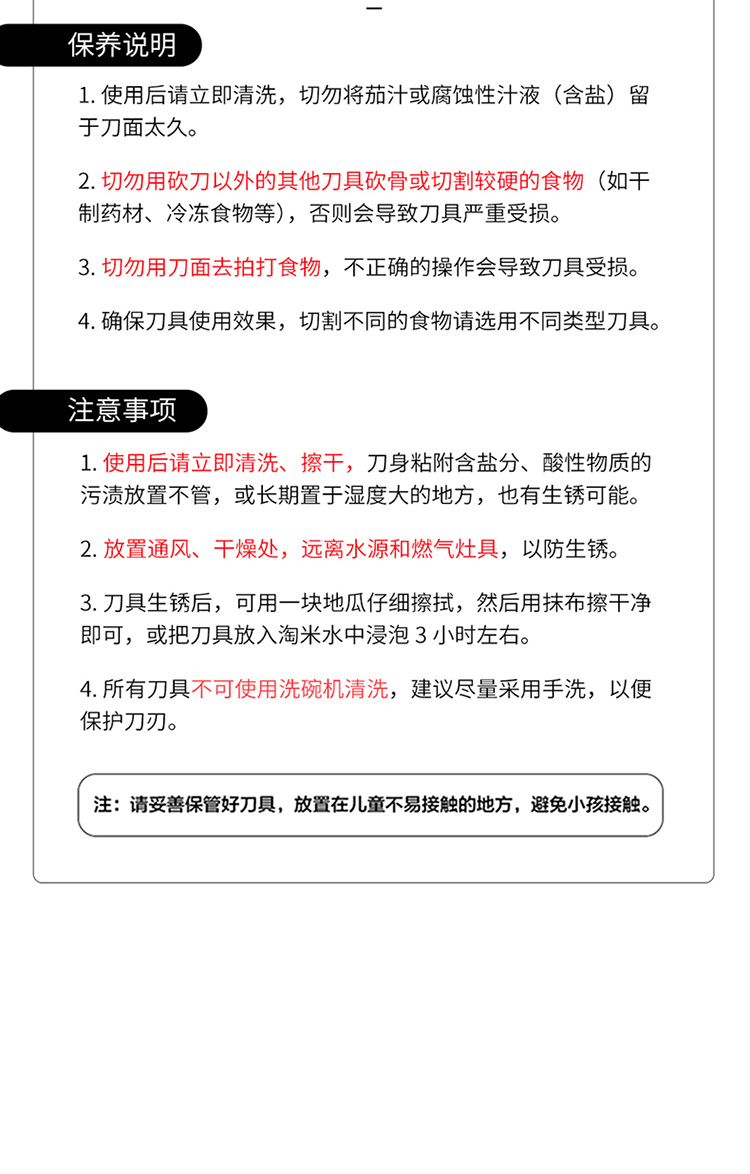 保养说明

1. 使用后请立即清洗，切勿将茄汁或腐蚀性汁液（含盐）留于刀面太久。

2. 切勿用砍刀以外的其他刀具砍骨或切割较硬的食物（如干制药材、冷冻食物等），否则会导致刀具严重受损。

3. 切勿用刀面去拍打食物，不正确的操作会导致刀具受损。

4. 确保刀具使用效果，切割不同的食物请选用不同类型刀具。

注意事项

1. 使用后请立即清洗、擦干，刀身粘附含盐分、酸性物质的污渍放置不管，或长期置于湿度大的地方，也有生锈可能。

2. 放置通风、干燥处，远离水源和燃气灶具，以防生锈。

3. 刀具生锈后，可用一块地瓜仔细擦拭，然后用抹布擦干净即可，或把刀具放入淘米水中浸泡 3 小时左右。

4. 所有刀具不可使用洗碗机清洗，建议尽量采用手洗，以便保护刀刃。

注：请妥善保管好刀具，放置在儿童不易接触的地方，避免小孩接触。